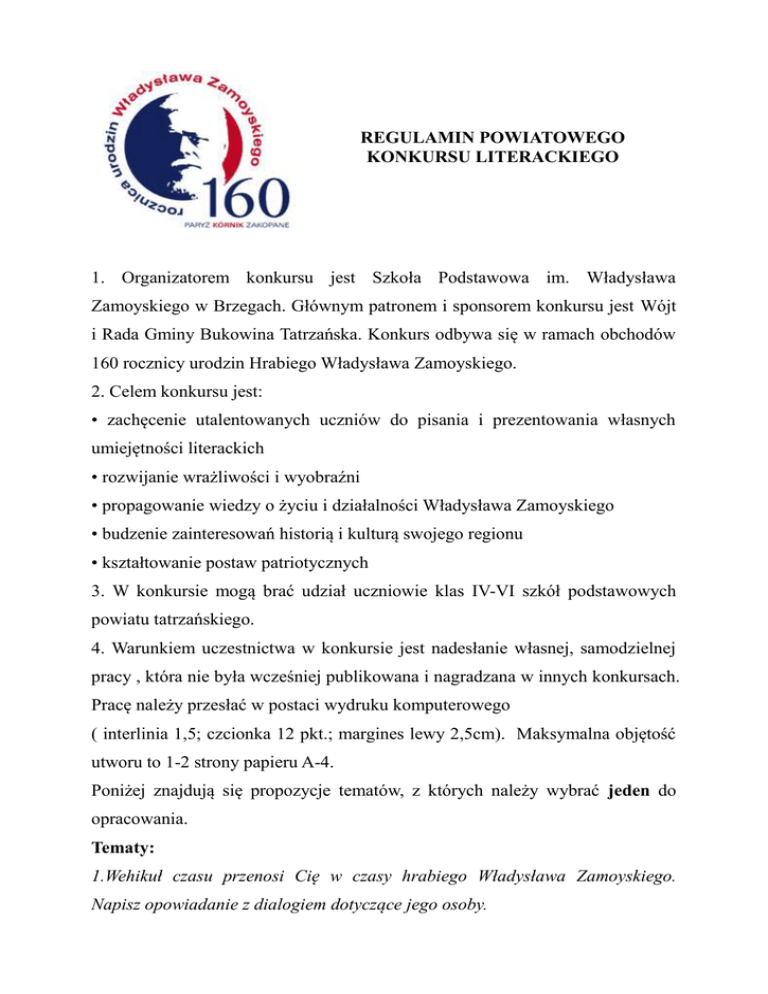 rocznica urodzin Władysława Zamoyskiego
160
PARYŻ KÓRNIK ZAKOPANE

REGULAMIN POWIATOWEGO KONKURSU LITERACKIEGO

1. Organizatorem konkursu jest Szkoła Podstawowa im. Władysława Zamoyskiego w Brzegach. Głównym patronem i sponsorem konkursu jest Wójt i Rada Gminy Bukowina Tatrzańska. Konkurs odbywa się w ramach obchodów 160 rocznicy urodzin Hrabiego Władysława Zamoyskiego.
2. Celem konkursu jest:
• zachęcenie utalentowanych uczniów do pisania i prezentowania własnych umiejętności literackich
• rozwijanie wrażliwości i wyobraźni
• propagowanie wiedzy o życiu i działalności Władysława Zamoyskiego
• budzenie zainteresowań historią i kulturą swojego regionu
• kształtowanie postaw patriotycznych
3. W konkursie mogą brać udział uczniowie klas IV-VI szkół podstawowych powiatu tatrzańskiego.
4. Warunkiem uczestnictwa w konkursie jest nadesłanie własnej, samodzielnej pracy , która nie była wcześniej publikowana i nagradzana w innych konkursach. Pracę należy przesłać w postaci wydruku komputerowego
( interlinia 1,5; czcionka 12 pkt.; margines lewy 2,5cm). Maksymalna objętość utworu to 1-2 strony papieru A-4.
Poniżej znajdują się propozycje tematów, z których należy wybrać jeden do opracowania.
Tematy:
1.Wehikuł czasu przenosi Cię w czasy hrabiego Władysława Zamoyskiego. Napisz opowiadanie z dialogiem dotyczące jego osoby.